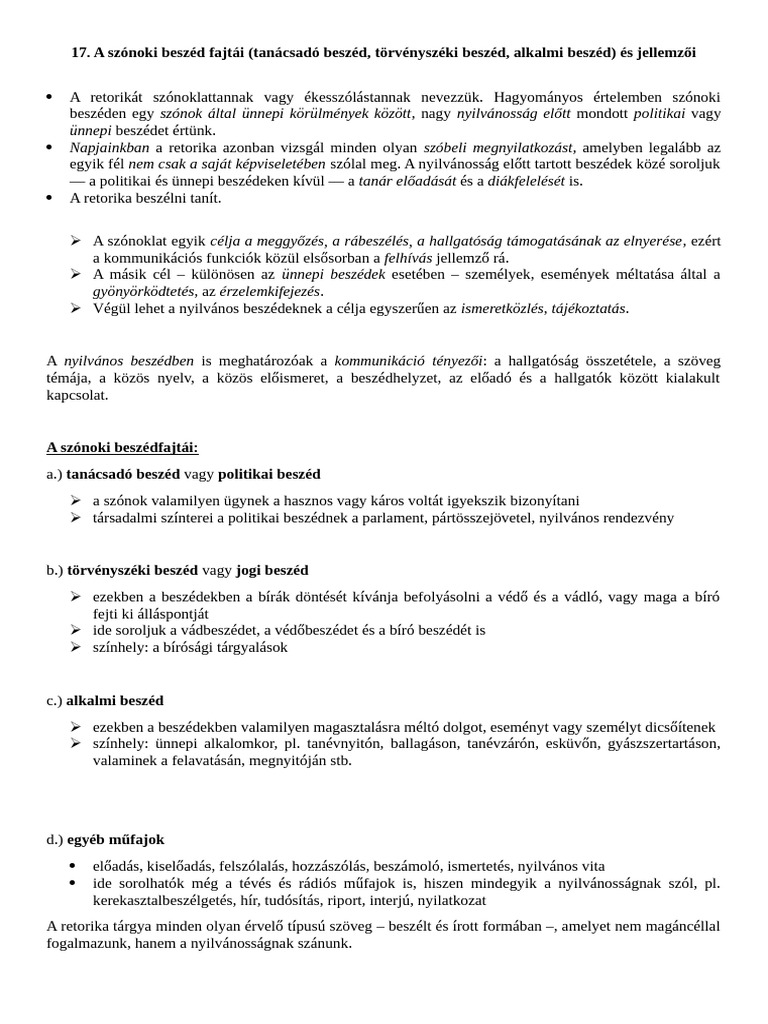 17. A szónoki beszéd fajtái (tanácsadó beszéd, törvényszéki beszéd, alkalmi beszéd) és jellemzői

• A retorikát szónoklattannak vagy ékesszólástannak nevezzük. Hagyományos értelemben szónoki beszéden egy szónok által ünnepi körülmények között, nagy nyilvánosság előtt mondott politikai vagy ünnepi beszédet értünk.
• Napjainkban a retorika azonban vizsgál minden olyan szóbeli megnyilatkozást, amelyben legalább az egyik fél nem csak a saját képviseletében szólal meg. A nyilvánosság előtt tartott beszédek közé soroljuk — a politikai és ünnepi beszédeken kívül — a tanár előadását és a diákfelelését is.
• A retorika beszélni tanít.

➢ A szónoklat egyik célja a meggyőzés, a rábeszélés, a hallgatóság támogatásának az elnyerése, ezért a kommunikációs funkciók közül elsősorban a felhívás jellemző rá.
➢ A másik cél – különösen az ünnepi beszédek esetében – személyek, események méltatása által a gyönyörködtetés, az érzelemkifejezés.
➢ Végül lehet a nyilvános beszédeknek a célja egyszerűen az ismeretközlés, tájékoztatás.

A nyilvános beszédben is meghatározóak a kommunikáció tényezői: a hallgatóság összetétele, a szöveg témája, a közös nyelv, a közös előismeret, a beszédhelyzet, az előadó és a hallgatók között kialakult kapcsolat.

A szónoki beszédfajtái:

a.) tanácsadó beszéd vagy politikai beszéd

➢ a szónok valamilyen ügynek a hasznos vagy káros voltát igyekszik bizonyítani
➢ társadalmi színterei a politikai beszédnek a parlament, pártösszejövetel, nyilvános rendezvény

b.) törvényszéki beszéd vagy jogi beszéd

➢ ezekben a beszédekben a bírák döntését kívánja befolyásolni a védő és a vádló, vagy maga a bíró fejti ki álláspontját
➢ ide soroljuk a vádbeszédet, a védőbeszédet és a bíró beszédét is
➢ színhely: a bírósági tárgyalások

c.) alkalmi beszéd

➢ ezekben a beszédekben valamilyen magasztalásra méltó dolgot, eseményt vagy személyt dicsőítenek
➢ színhely: ünnepi alkalomkor, pl. tanévnyitón, ballagáson, tanévzárón, esküvőn, gyászszertartáson, valaminek a felavatásán, megnyitóján stb.

d.) egyéb műfajok

• előadás, kiselőadás, felszólalás, hozzászólás, beszámoló, ismertetés, nyilvános vita
• ide sorolhatók még a tévés és rádiós műfajok is, hiszen mindegyik a nyilvánosságnak szól, pl. kerekasztalbeszélgetés, hír, tudósítás, riport, interjú, nyilatkozat

A retorika tárgya minden olyan érvelő típusú szöveg – beszélt és írott formában –, amelyet nem magáncéllal fogalmazunk, hanem a nyilvánosságnak szánunk.